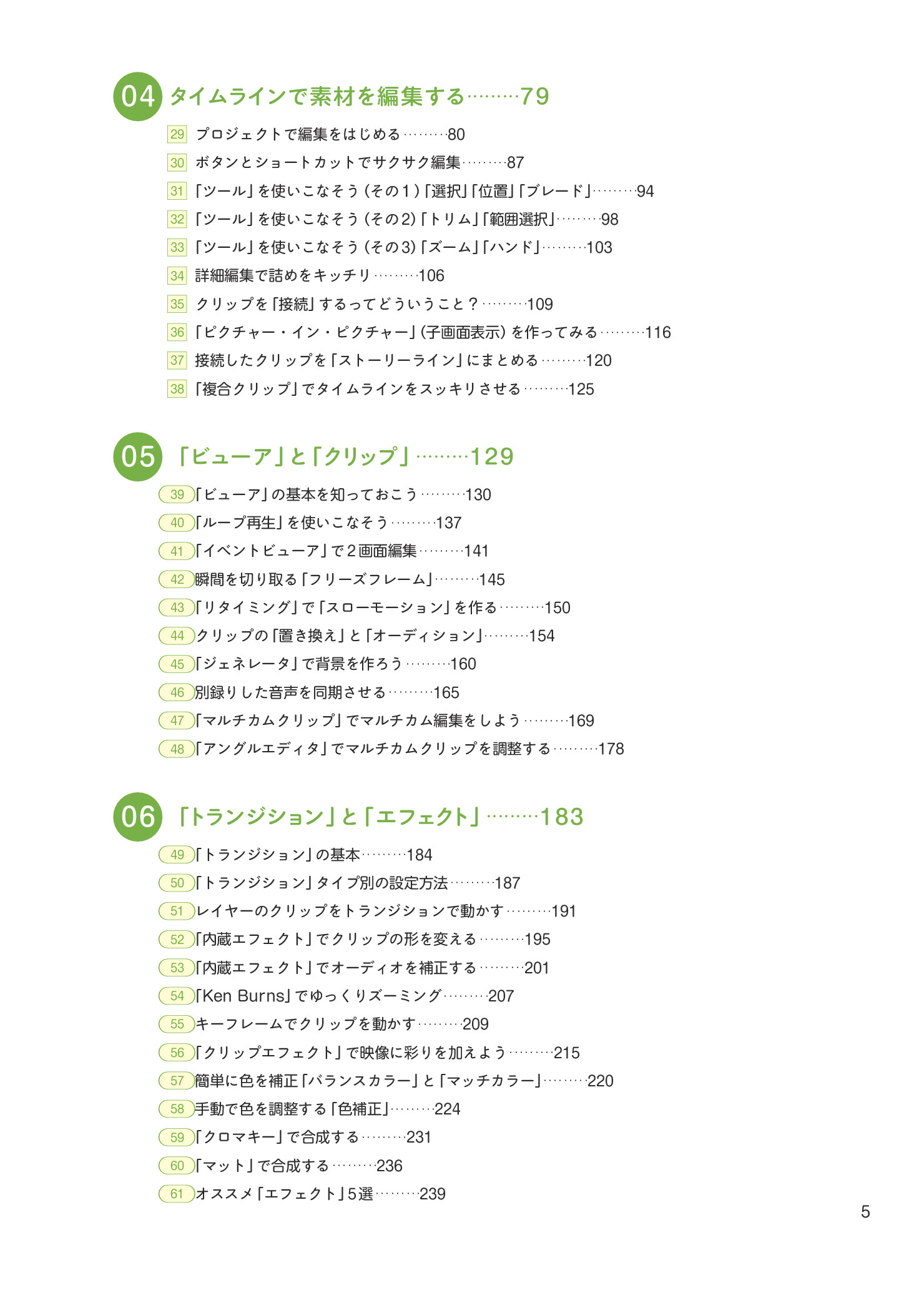 04 タイムラインで素材を編集する………79

29 プロジェクトで編集をはじめる………80
30 ボタンとショートカットでサクサク編集………87
31 「ツール」を使いこなそう（その１）「選択」「位置」「ブレード」………94
32 「ツール」を使いこなそう（その2）「トリム」「範囲選択」………98
33 「ツール」を使いこなそう（その3）「ズーム」「ハンド」………103
34 詳細編集で詰めをキッチリ………106
35 クリップを「接続」するってどういうこと？………109
36 「ピクチャー・イン・ピクチャー」(子画面表示)を作ってみる………116
37 接続したクリップを「ストーリーライン」にまとめる………120
38 「複合クリップ」でタイムラインをスッキリさせる………125

05 「ビューア」と「クリップ」………129

39 「ビューア」の基本を知っておこう………130
40 「ループ再生」を使いこなそう………137
41 「イベントビューア」で２画面編集………141
42 瞬間を切り取る「フリーズフレーム」………145
43 「リタイミング」で「スローモーション」を作る………150
44 クリップの「置き換え」と「オーディション」………154
45 「ジェネレータ」で背景を作ろう………160
46 別録りした音声を同期させる………165
47 「マルチカムクリップ」でマルチカム編集をしよう………169
48 「アングルエディタ」でマルチカムクリップを調整する………178

06 「トランジション」と「エフェクト」………183

49 「トランジション」の基本………184
50 「トランジション」タイプ別の設定方法………187
51 レイヤーのクリップをトランジションで動かす………191
52 「内蔵エフェクト」でクリップの形を変える………195
53 「内蔵エフェクト」でオーディオを補正する………201
54 「Ken Burns」でゆっくりズーミング………207
55 キーフレームでクリップを動かす………209
56 「クリップエフェクト」で映像に彩りを加えよう………215
57 簡単に色を補正「バランスカラー」と「マッチカラー」………220
58 手動で色を調整する「色補正」………224
59 「クロマキー」で合成する………231
60 「マット」で合成する………236
61 オススメ「エフェクト」5選………239

5